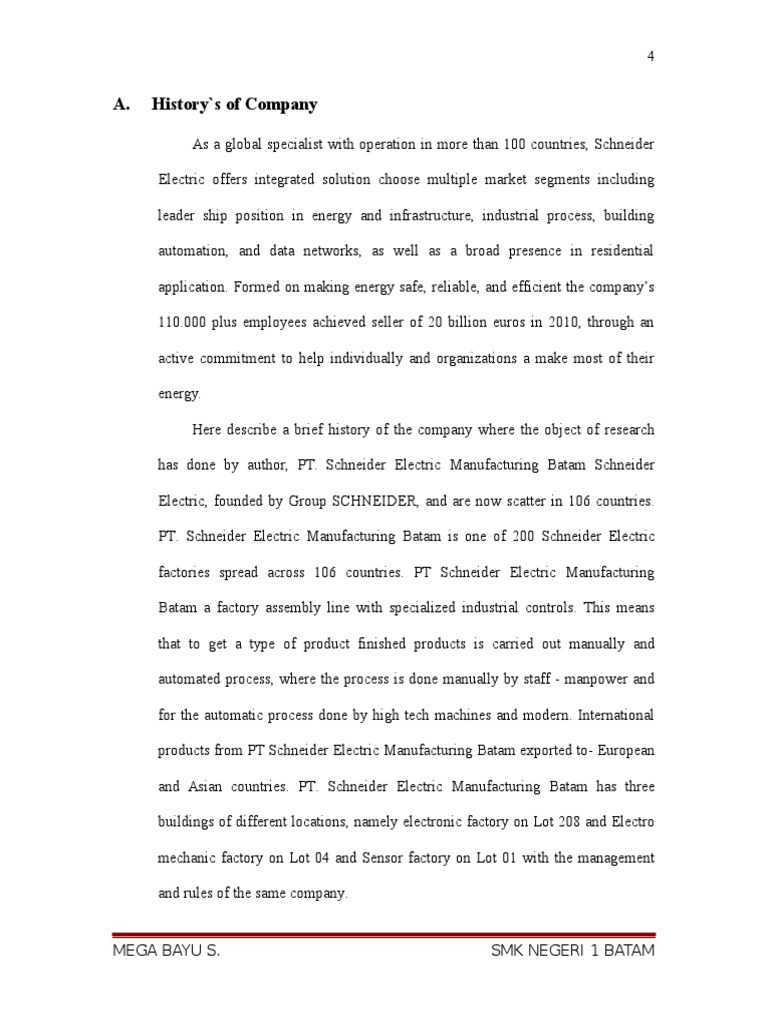 4

A. History`s of Company

As a global specialist with operation in more than 100 countries, Schneider Electric offers integrated solution choose multiple market segments including leader ship position in energy and infrastructure, industrial process, building automation, and data networks, as well as a broad presence in residential application. Formed on making energy safe, reliable, and efficient the company's 110.000 plus employees achieved seller of 20 billion euros in 2010, through an active commitment to help individually and organizations a make most of their energy.

Here describe a brief history of the company where the object of research has done by author, PT. Schneider Electric Manufacturing Batam Schneider Electric, founded by Group SCHNEIDER, and are now scatter in 106 countries. PT. Schneider Electric Manufacturing Batam is one of 200 Schneider Electric factories spread across 106 countries. PT Schneider Electric Manufacturing Batam a factory assembly line with specialized industrial controls. This means that to get a type of product finished products is carried out manually and automated process, where the process is done manually by staff - manpower and for the automatic process done by high tech machines and modern. International products from PT Schneider Electric Manufacturing Batam exported to- European and Asian countries. PT. Schneider Electric Manufacturing Batam has three buildings of different locations, namely electronic factory on Lot 208 and Electro mechanic factory on Lot 04 and Sensor factory on Lot 01 with the management and rules of the same company.

MEGA BAYU S. SMK NEGERI 1 BATAM